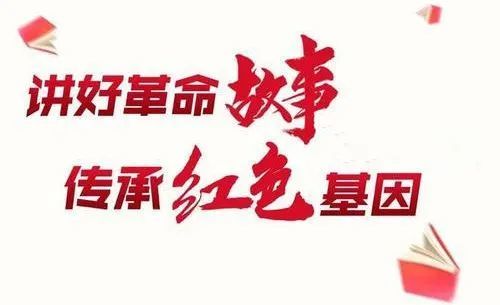 讲好革命故事
传承红色基因